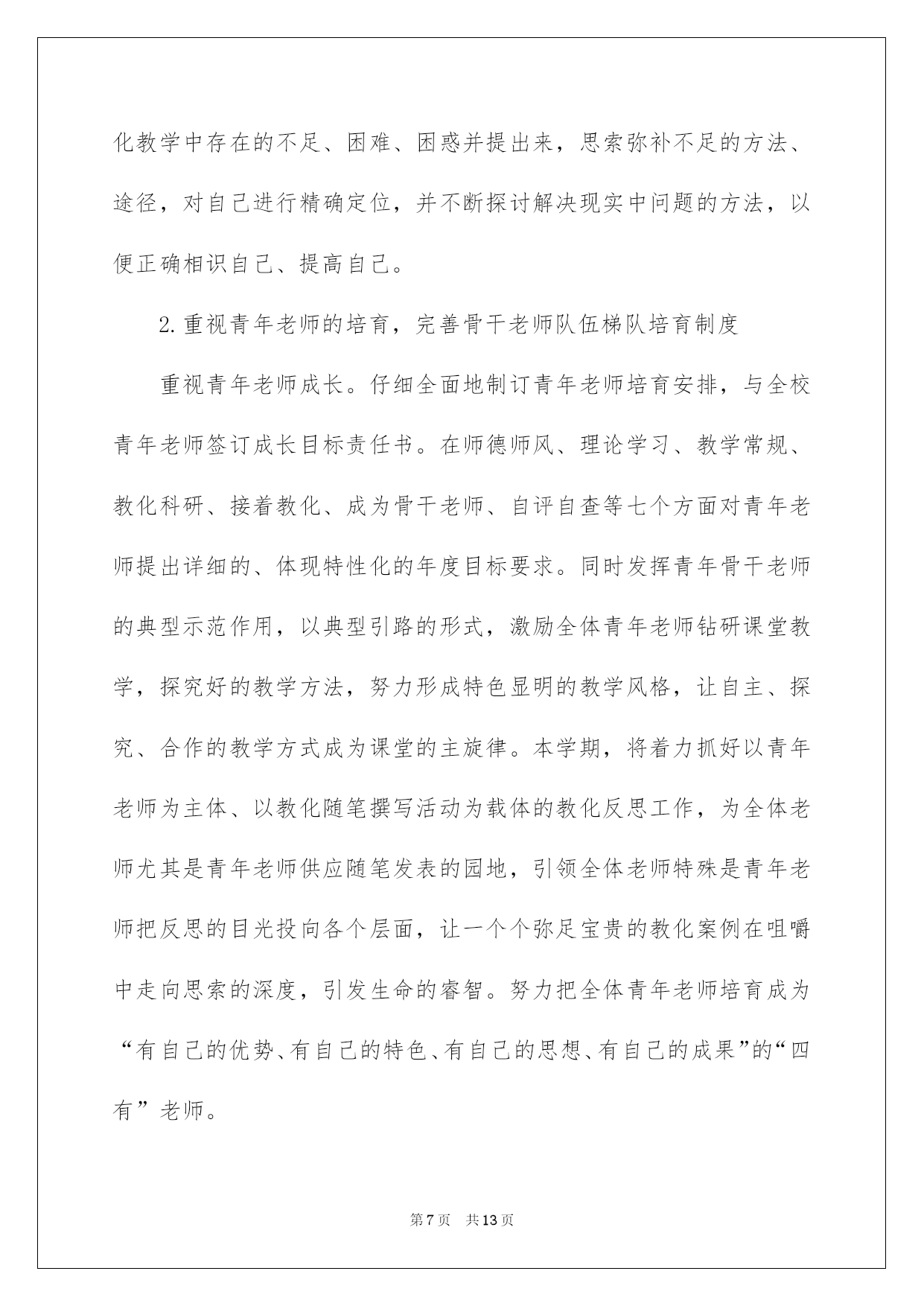 化教学中存在的不足、困难、困惑并提出来，思索弥补不足的方法、途径，对自己进行精确定位，并不断探讨解决现实中问题的方法，以便正确相识自己、提高自己。

2.重视青年老师的培育，完善骨干老师队伍梯队培育制度

重视青年老师成长。仔细全面地制订青年老师培育安排，与全校青年老师签订成长目标责任书。在师德师风、理论学习、教学常规、教化科研、接着教化、成为骨干老师、自评自查等七个方面对青年老师提出详细的、体现特性化的年度目标要求。同时发挥青年骨干老师的典型示范作用，以典型引路的形式，激励全体青年老师钻研课堂教学，探究好的教学方法，努力形成特色显明的教学风格，让自主、探究、合作的教学方式成为课堂的主旋律。本学期，将着力抓好以青年老师为主体、以教化随笔撰写活动为载体的教化反思工作，为全体老师尤其是青年老师供应随笔发表的园地，引领全体老师特殊是青年老师把反思的目光投向各个层面，让一个个弥足宝贵的教化案例在咀嚼中走向思索的深度，引发生命的睿智。努力把全体青年老师培育成为“有自己的优势、有自己的特色、有自己的思想、有自己的成果”的“四有”老师。

第7页 共13页